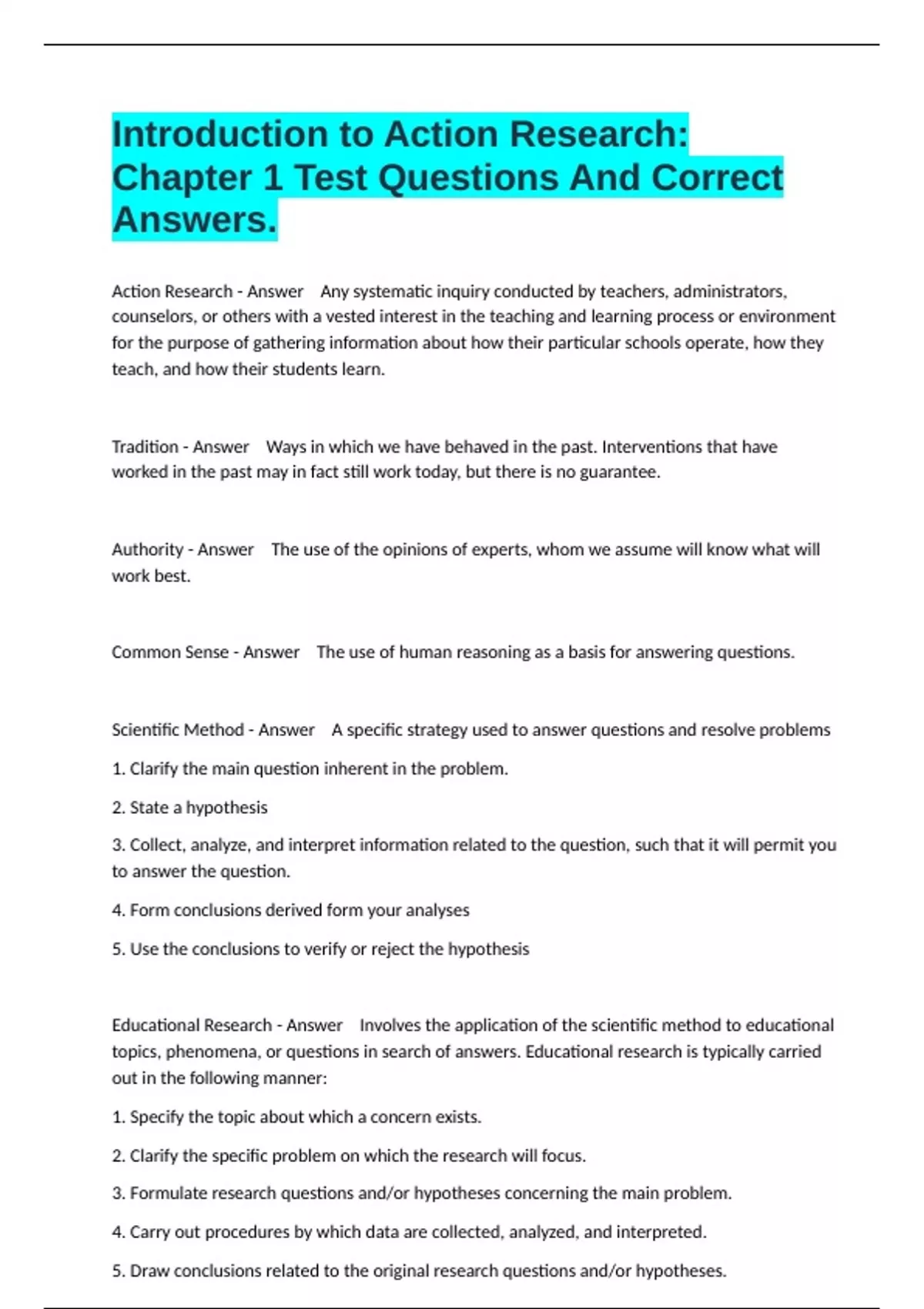 Introduction to Action Research: Chapter 1 Test Questions And Correct Answers.

Action Research - Answer Any systematic inquiry conducted by teachers, administrators, counselors, or others with a vested interest in the teaching and learning process or environment for the purpose of gathering information about how their particular schools operate, how they teach, and how their students learn.

Tradition - Answer Ways in which we have behaved in the past. Interventions that have worked in the past may in fact still work today, but there is no guarantee.

Authority - Answer The use of the opinions of experts, whom we assume will know what will work best.

Common Sense - Answer The use of human reasoning as a basis for answering questions.

Scientific Method - Answer A specific strategy used to answer questions and resolve problems

1. Clarify the main question inherent in the problem.

2. State a hypothesis

3. Collect, analyze, and interpret information related to the question, such that it will permit you to answer the question.

4. Form conclusions derived form your analyses

5. Use the conclusions to verify or reject the hypothesis

Educational Research - Answer Involves the application of the scientific method to educational topics, phenomena, or questions in search of answers. Educational research is typically carried out in the following manner:

1. Specify the topic about which a concern exists.

2. Clarify the specific problem on which the research will focus.

3. Formulate research questions and/or hypotheses concerning the main problem.

4. Carry out procedures by which data are collected, analyzed, and interpreted.

5. Draw conclusions related to the original research questions and/or hypotheses.